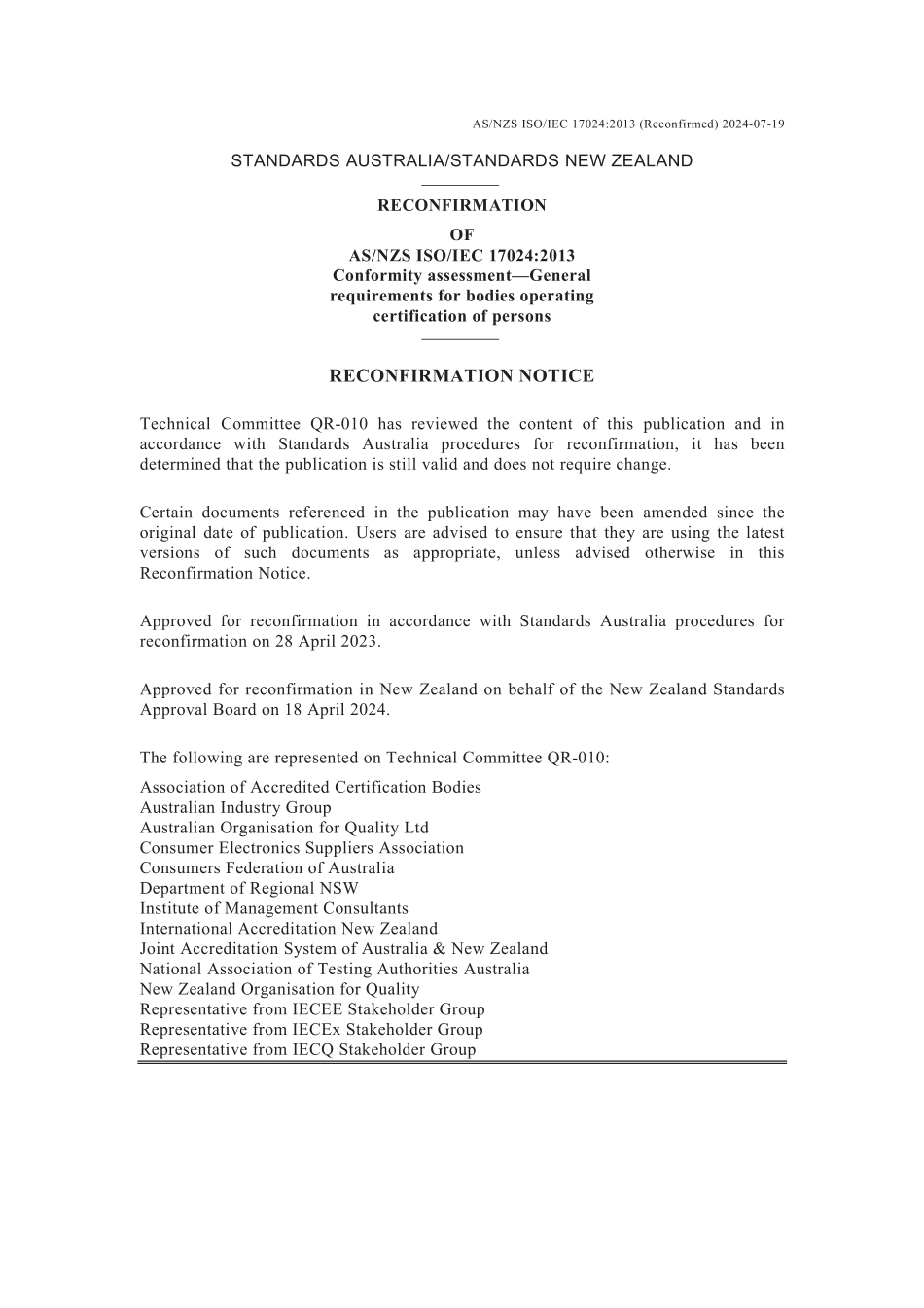 AS/NZS ISO/IEC 17024:2013 (Reconfirmed) 2024-07-19

STANDARDS AUSTRALIA/STANDARDS NEW ZEALAND

RECONFIRMATION
OF
AS/NZS ISO/IEC 17024:2013
Conformity assessment—General requirements for bodies operating certification of persons

RECONFIRMATION NOTICE

Technical Committee QR-010 has reviewed the content of this publication and in accordance with Standards Australia procedures for reconfirmation, it has been determined that the publication is still valid and does not require change.

Certain documents referenced in the publication may have been amended since the original date of publication. Users are advised to ensure that they are using the latest versions of such documents as appropriate, unless advised otherwise in this Reconfirmation Notice.

Approved for reconfirmation in accordance with Standards Australia procedures for reconfirmation on 28 April 2023.

Approved for reconfirmation in New Zealand on behalf of the New Zealand Standards Approval Board on 18 April 2024.

The following are represented on Technical Committee QR-010:

Association of Accredited Certification Bodies
Australian Industry Group
Australian Organisation for Quality Ltd
Consumer Electronics Suppliers Association
Consumers Federation of Australia
Department of Regional NSW
Institute of Management Consultants
International Accreditation New Zealand
Joint Accreditation System of Australia & New Zealand
National Association of Testing Authorities Australia
New Zealand Organisation for Quality
Representative from IECEE Stakeholder Group
Representative from IECEx Stakeholder Group
Representative from IECQ Stakeholder Group